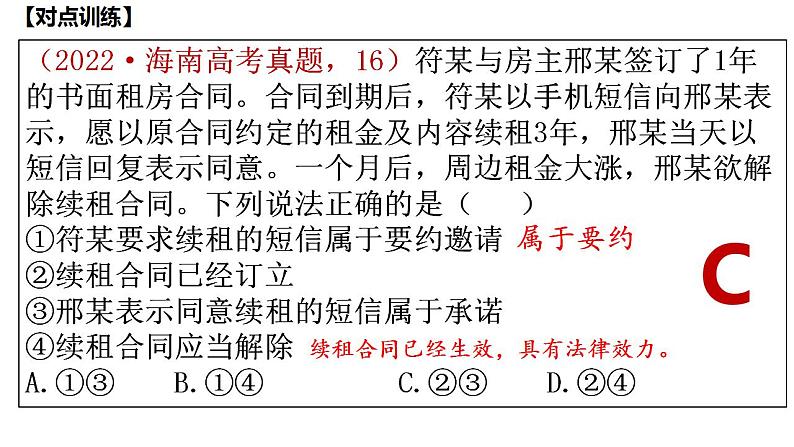 【对点训练】

（2022·海南高考真题，16）符某与房主邢某签订了1年的书面租房合同。合同到期后，符某以手机短信向邢某表示，愿以原合同约定的租金及内容续租3年，邢某当天以短信回复表示同意。一个月后，周边租金大涨，邢某欲解除续租合同。下列说法正确的是（　　）

①符某要求续租的短信属于要约邀请 属于要约

②续租合同已经订立

③邢某表示同意续租的短信属于承诺

④续租合同应当解除 续租合同已经生效，具有法律效力。

A.①③　B.①④　C.②③　D.②④

C